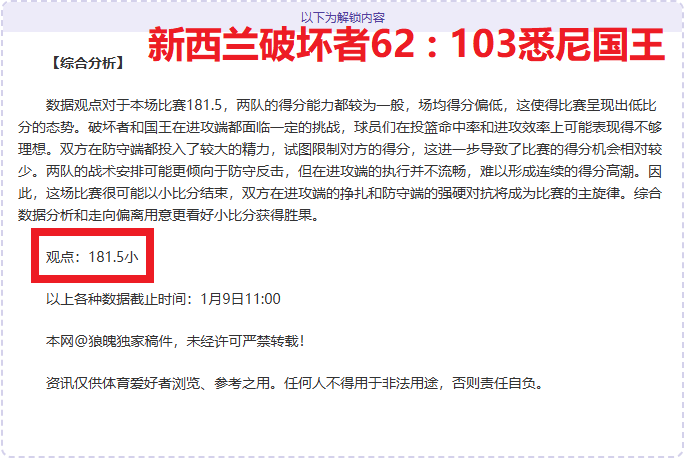 以下为解锁内容

新西兰破坏者62：103悉尼国王

【综合分析】

数据观点对于本场比赛181.5，两队的得分能力都较为一般，场均得分偏低，这使得比赛呈现出低比分的态势。破坏者和国王在进攻端都面临一定的挑战，球员们在投篮命中率和进攻效率上可能表现得不够理想。双方在防守端都投入了较大的精力，试图限制对方的得分，这进一步导致了比赛的得分机会相对较少。两队的战术安排可能更倾向于防守反击，但在进攻端的执行并不流畅，难以形成连续的得分高潮。因此，这场比赛很可能以小比分结束，双方在进攻端的挣扎和防守端的强硬对抗将成为比赛的主旋律。综合数据分析和走向偏离用意更看好小比分获得胜果。

观点：181.5小

以上各种数据截止时间：1月9日11:00

本网@狼魄独家稿件，未经许可严禁转载！

资讯仅供体育爱好者浏览、参考之用。任何人不得用于非法用途，否则责任自负。